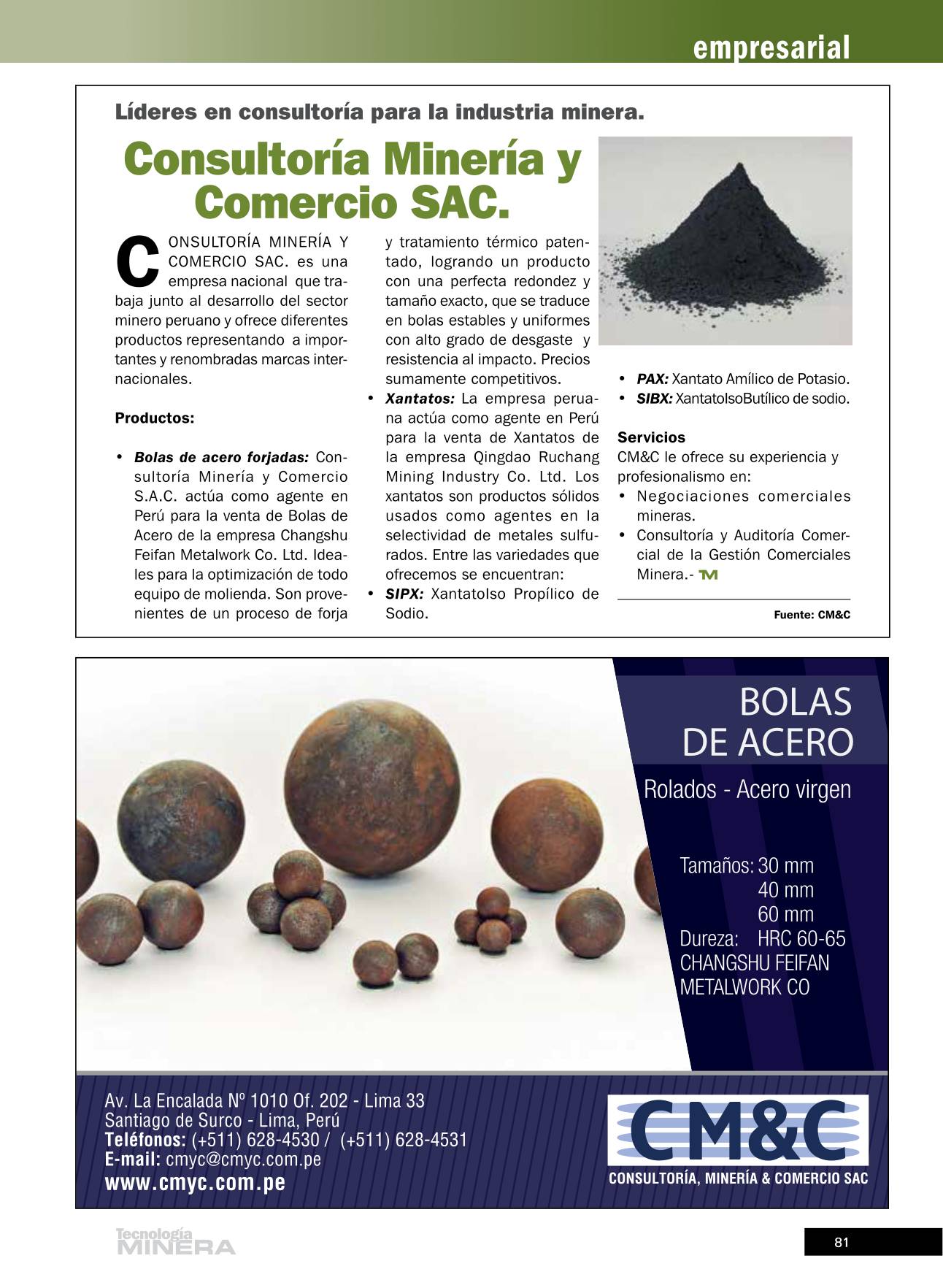 empresarial

Líderes en consultoría para la industria minera.

Consultoría Minería y Comercio SAC.

CONSULTORÍA MINERÍA Y COMERCIO SAC. es una empresa nacional que trabaja junto al desarrollo del sector minero peruano y ofrece diferentes productos representando a importantes y renombradas marcas internacionales.

Productos:

• Bolas de acero forjadas: Consultoría Minería y Comercio S.A.C. actúa como agente en Perú para la venta de Bolas de Acero de la empresa Changshu Feifan Metalwork Co. Ltd. Ideales para la optimización de todo equipo de molienda. Son provenientes de un proceso de forja y tratamiento térmico patentado, logrando un producto con una perfecta redondez y tamaño exacto, que se traduce en bolas estables y uniformes con alto grado de desgaste y resistencia al impacto. Precios sumamente competitivos.
• Xantatos: La empresa peruana actúa como agente en Perú para la venta de Xantatos de la empresa Qingdao Ruchang Mining Industry Co. Ltd. Los xantatos son productos sólidos usados como agentes en la selectividad de metales sulfurados. Entre las variedades que ofrecemos se encuentran:
• SIPX: XantatoIso Propílico de Sodio.
• PAX: Xantato Amílico de Potasio.
• SIBX: XantatoIsoButílico de sodio.

Servicios
CM&C le ofrece su experiencia y profesionalismo en:
• Negociaciones comerciales mineras.
• Consultoría y Auditoría Comercial de la Gestión Comerciales Minera.- TM

Fuente: CM&C

BOLAS DE ACERO
Rolados - Acero virgen

Tamaños: 30 mm
40 mm
60 mm
Dureza: HRC 60-65
CHANGSHU FEIFAN METALWORK CO

Av. La Encalada Nº 1010 Of. 202 - Lima 33
Santiago de Surco - Lima, Perú
Teléfonos: (+511) 628-4530 / (+511) 628-4531
E-mail: cmyc@cmyc.com.pe
www.cmyc.com.pe

CM&C
CONSULTORÍA, MINERÍA & COMERCIO SAC

Tecnología MINERA

81